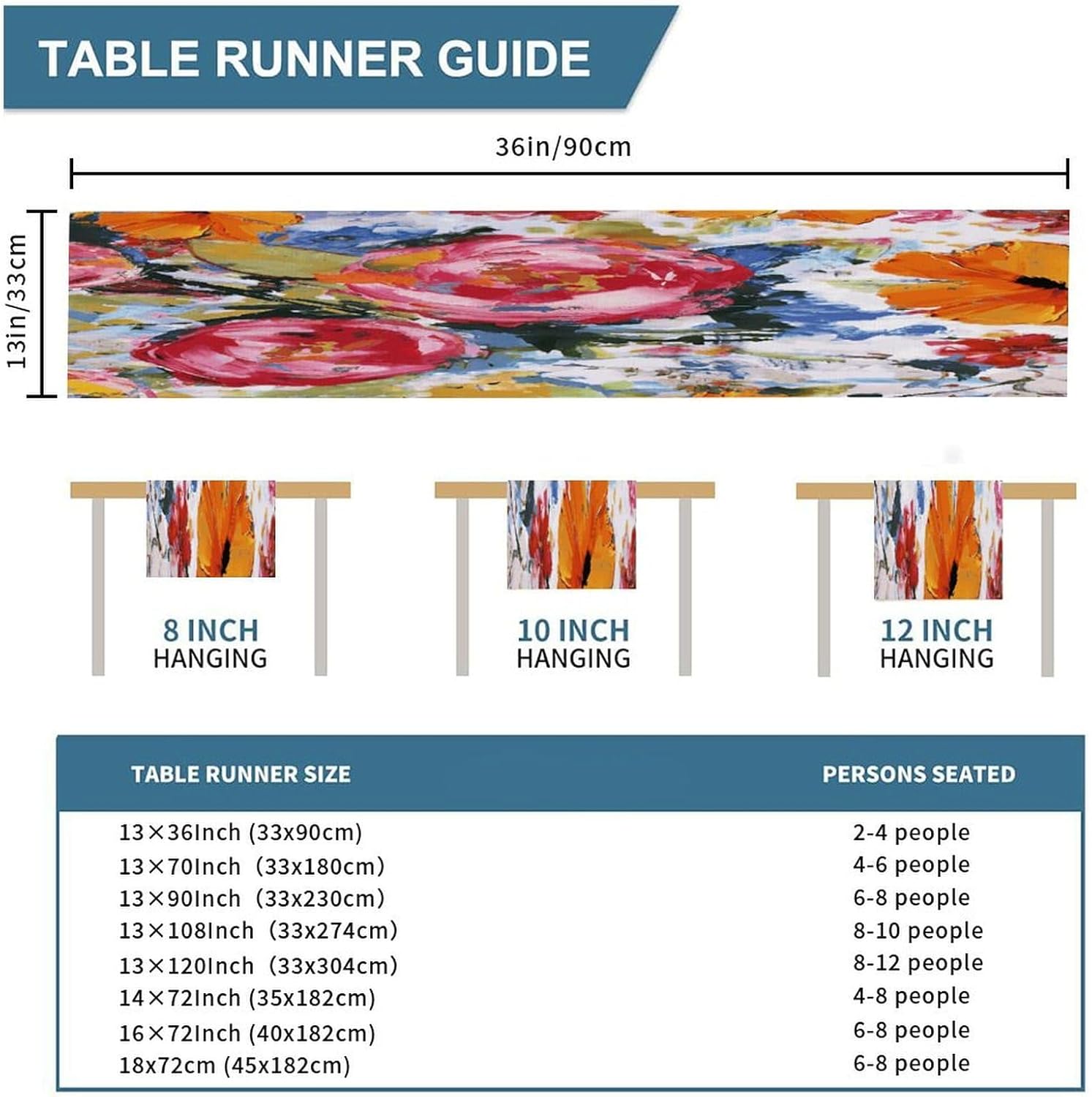 TABLE RUNNER GUIDE

36in/90cm

13in/33cm

8 INCH
HANGING

10 INCH
HANGING

12 INCH
HANGING

| TABLE RUNNER SIZE | PERSONS SEATED |
|---|---|
| 13×36Inch (33x90cm) | 2-4 people |
| 13×70Inch (33x180cm) | 4-6 people |
| 13×90Inch (33x230cm) | 6-8 people |
| 13×108Inch (33x274cm) | 8-10 people |
| 13×120Inch (33x304cm) | 8-12 people |
| 14×72Inch (35x182cm) | 4-8 people |
| 16×72Inch (40x182cm) | 6-8 people |
| 18x72cm (45x182cm) | 6-8 people |